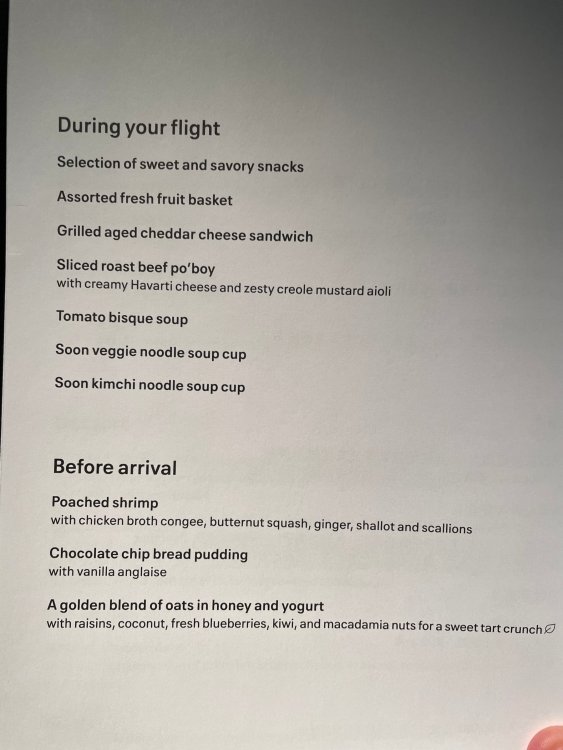 During your flight

Selection of sweet and savory snacks

Assorted fresh fruit basket

Grilled aged cheddar cheese sandwich

Sliced roast beef po'boy
with creamy Havarti cheese and zesty creole mustard aioli

Tomato bisque soup

Soon veggie noodle soup cup

Soon kimchi noodle soup cup

Before arrival

Poached shrimp
with chicken broth congee, butternut squash, ginger, shallot and scallions

Chocolate chip bread pudding
with vanilla anglaise

A golden blend of oats in honey and yogurt
with raisins, coconut, fresh blueberries, kiwi, and macadamia nuts for a sweet tart crunch